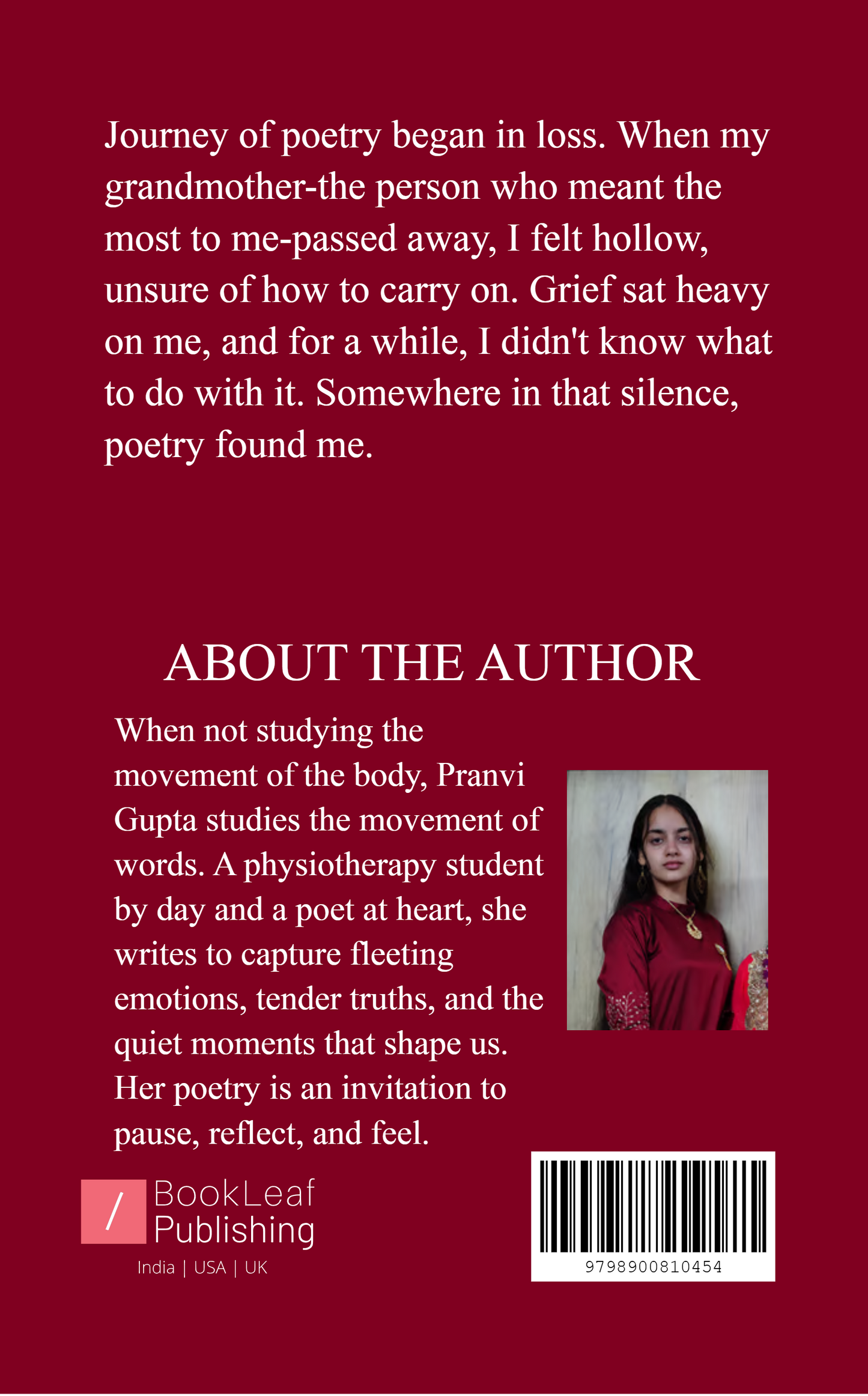 Journey of poetry began in loss. When my grandmother-the person who meant the most to me-passed away, I felt hollow, unsure of how to carry on. Grief sat heavy on me, and for a while, I didn't know what to do with it. Somewhere in that silence, poetry found me.

ABOUT THE AUTHOR

When not studying the movement of the body, Pranvi Gupta studies the movement of words. A physiotherapy student by day and a poet at heart, she writes to capture fleeting emotions, tender truths, and the quiet moments that shape us. Her poetry is an invitation to pause, reflect, and feel.

/ BookLeaf Publishing
India | USA | UK

9798900810454